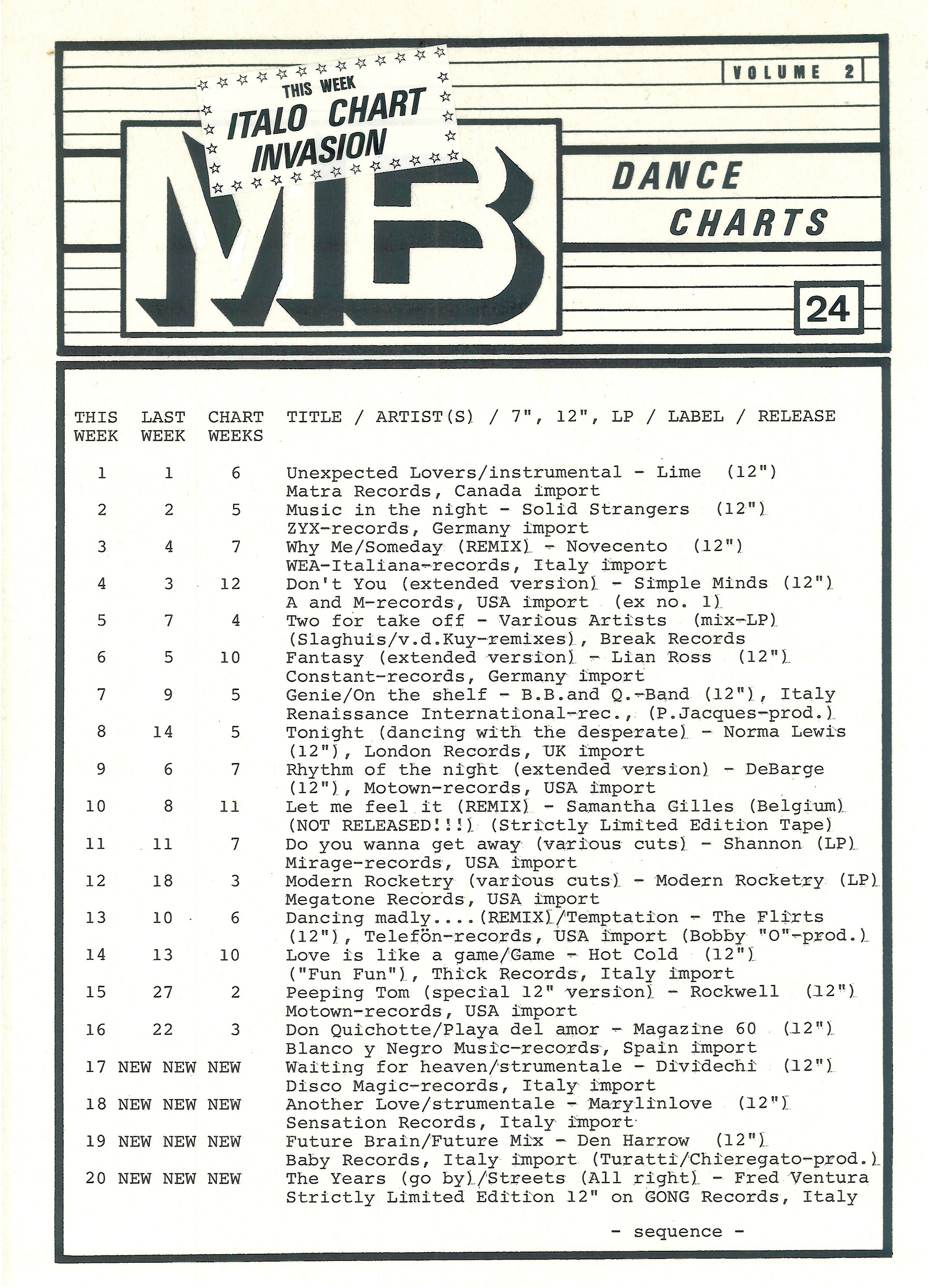 VOLUME 2

THIS WEEK
ITALO CHART INVASION

MB

DANCE CHARTS

24

| THIS WEEK | LAST WEEK | CHART WEEKS | TITLE / ARTIST(S) / 7", 12", LP / LABEL / RELEASE |
|---|---|---|---|
| 1 | 1 | 6 | Unexpected Lovers/instrumental - Lime (12") Matra Records, Canada import |
| 2 | 2 | 5 | Music in the night - Solid Strangers (12") ZYX-records, Germany import |
| 3 | 4 | 7 | Why Me/Someday (REMIX) - Novecento (12") WEA-Italiana-records, Italy import |
| 4 | 3 | 12 | Don't You (extended version) - Simple Minds (12") A and M-records, USA import (ex no. 1) |
| 5 | 7 | 4 | Two for take off - Various Artists (mix-LP) (Slaghuis/v.d.Kuy-remixes), Break Records |
| 6 | 5 | 10 | Fantasy (extended version) - Lian Ross (12") Constant-records, Germany import |
| 7 | 9 | 5 | Genie/On the shelf - B.B.and Q.-Band (12"), Italy Renaissance International-rec., (P.Jacques-prod.) |
| 8 | 14 | 5 | Tonight (dancing with the desperate) - Norma Lewis (12"), London Records, UK import |
| 9 | 6 | 7 | Rhythm of the night (extended version) - DeBarge (12"), Motown-records, USA import |
| 10 | 8 | 11 | Let me feel it (REMIX) - Samantha Gilles (Belgium) (NOT RELEASED!!!) (Strictly Limited Edition Tape) |
| 11 | 11 | 7 | Do you wanna get away (various cuts) - Shannon (LP) Mirage-records, USA import |
| 12 | 18 | 3 | Modern Rocketry (various cuts) - Modern Rocketry (LP) Megatone Records, USA import |
| 13 | 10 | 6 | Dancing madly....(REMIX)/Temptation - The Flirts (12"), Telefön-records, USA import (Bobby "O"-prod.) |
| 14 | 13 | 10 | Love is like a game/Game - Hot Cold (12") ("Fun Fun"), Thick Records, Italy import |
| 15 | 27 | 2 | Peeping Tom (special 12" version) - Rockwell (12") Motown-records, USA import |
| 16 | 22 | 3 | Don Quichotte/Playa del amor - Magazine 60 (12") Blanco y Negro Music-records, Spain import |
| 17 | NEW | NEW NEW | Waiting for heaven/strumentale - Dividechi (12") Disco Magic-records, Italy import |
| 18 | NEW | NEW NEW | Another Love/strumentale - Marylinlove (12") Sensation Records, Italy import |
| 19 | NEW | NEW NEW | Future Brain/Future Mix - Den Harrow (12") Baby Records, Italy import (Turatti/Chieregato-prod.) |
| 20 | NEW | NEW NEW | The Years (go by)/Streets (All right) - Fred Ventura Strictly Limited Edition 12" on GONG Records, Italy |

- sequence -